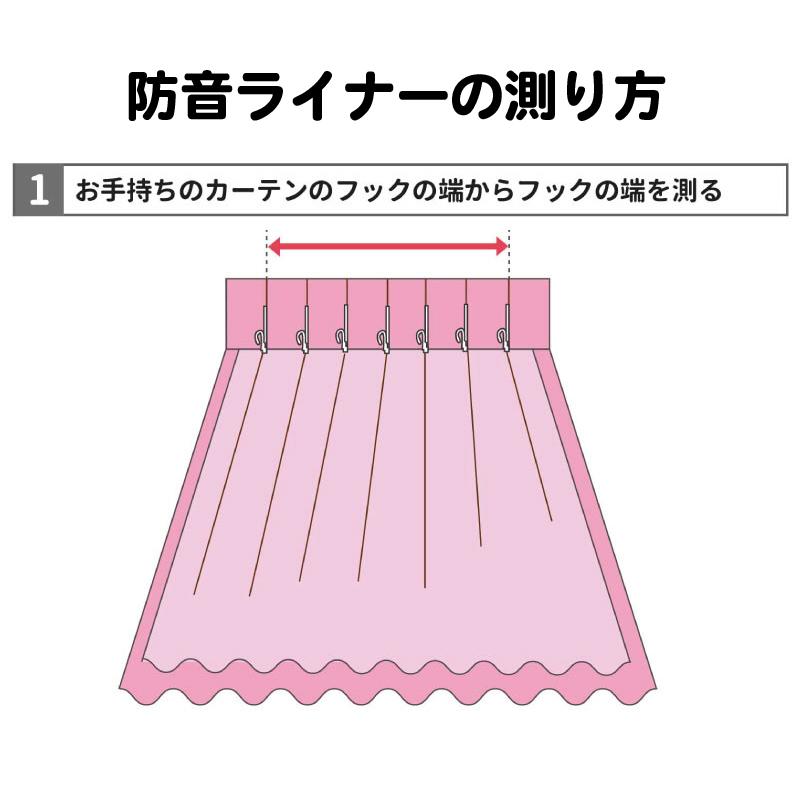 防音ライナーの測り方

1 お手持ちのカーテンのフックの端からフックの端を測る